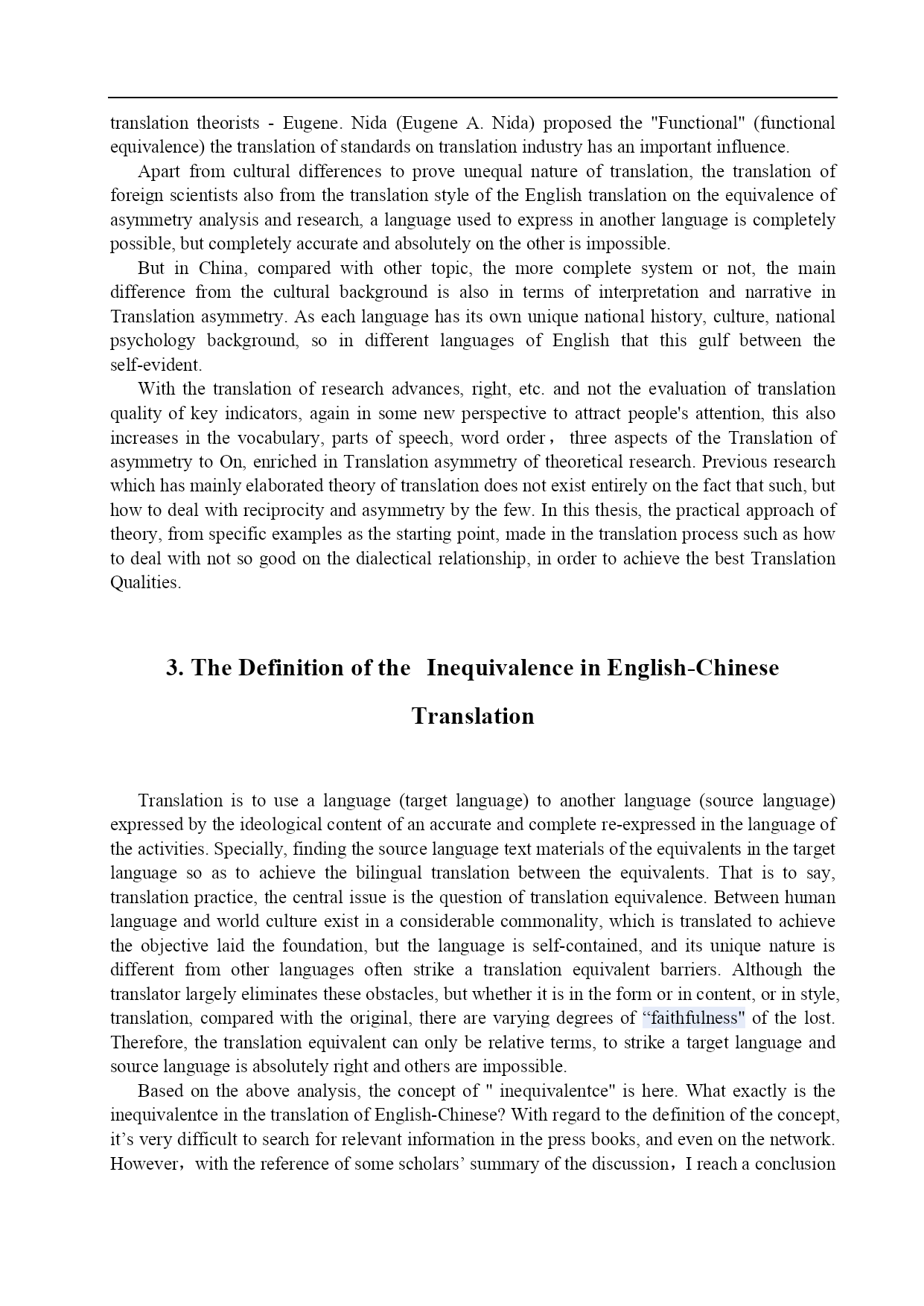 translation theorists - Eugene. Nida (Eugene A. Nida) proposed the "Functional" (functional equivalence) the translation of standards on translation industry has an important influence.

Apart from cultural differences to prove unequal nature of translation, the translation of foreign scientists also from the translation style of the English translation on the equivalence of asymmetry analysis and research, a language used to express in another language is completely possible, but completely accurate and absolutely on the other is impossible.

But in China, compared with other topic, the more complete system or not, the main difference from the cultural background is also in terms of interpretation and narrative in Translation asymmetry. As each language has its own unique national history, culture, national psychology background, so in different languages of English that this gulf between the self-evident.

With the translation of research advances, right, etc. and not the evaluation of translation quality of key indicators, again in some new perspective to attract people's attention, this also increases in the vocabulary, parts of speech, word order， three aspects of the Translation of asymmetry to On, enriched in Translation asymmetry of theoretical research. Previous research which has mainly elaborated theory of translation does not exist entirely on the fact that such, but how to deal with reciprocity and asymmetry by the few. In this thesis, the practical approach of theory, from specific examples as the starting point, made in the translation process such as how to deal with not so good on the dialectical relationship, in order to achieve the best Translation Qualities.

3. The Definition of the Inequivalence in English-Chinese Translation

Translation is to use a language (target language) to another language (source language) expressed by the ideological content of an accurate and complete re-expressed in the language of the activities. Specially, finding the source language text materials of the equivalents in the target language so as to achieve the bilingual translation between the equivalents. That is to say, translation practice, the central issue is the question of translation equivalence. Between human language and world culture exist in a considerable commonality, which is translated to achieve the objective laid the foundation, but the language is self-contained, and its unique nature is different from other languages often strike a translation equivalent barriers. Although the translator largely eliminates these obstacles, but whether it is in the form or in content, or in style, translation, compared with the original, there are varying degrees of “faithfulness" of the lost. Therefore, the translation equivalent can only be relative terms, to strike a target language and source language is absolutely right and others are impossible.

Based on the above analysis, the concept of " inequivalentce" is here. What exactly is the inequivalentce in the translation of English-Chinese? With regard to the definition of the concept, it’s very difficult to search for relevant information in the press books, and even on the network. However，with the reference of some scholars’ summary of the discussion，I reach a conclusion